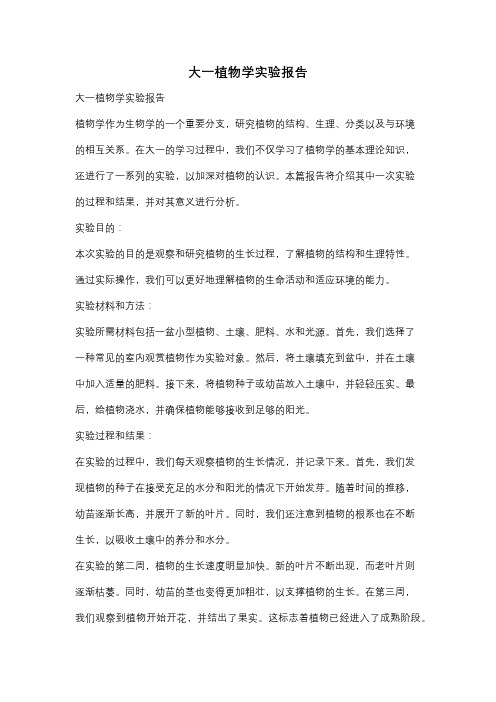 大一植物学实验报告

大一植物学实验报告

植物学作为生物学的一个重要分支，研究植物的结构、生理、分类以及与环境的相互关系。在大一的学习过程中，我们不仅学习了植物学的基本理论知识，还进行了一系列的实验，以加深对植物的认识。本篇报告将介绍其中一次实验的过程和结果，并对其意义进行分析。

实验目的：

本次实验的目的是观察和研究植物的生长过程，了解植物的结构和生理特性。通过实际操作，我们可以更好地理解植物的生命活动和适应环境的能力。

实验材料和方法：

实验所需材料包括一盆小型植物、土壤、肥料、水和光源。首先，我们选择了一种常见的室内观赏植物作为实验对象。然后，将土壤填充到盆中，并在土壤中加入适量的肥料。接下来，将植物种子或幼苗放入土壤中，并轻轻压实。最后，给植物浇水，并确保植物能够接收到足够的阳光。

实验过程和结果：

在实验的过程中，我们每天观察植物的生长情况，并记录下来。首先，我们发现植物的种子在接受充足的水分和阳光的情况下开始发芽。随着时间的推移，幼苗逐渐长高，并展开了新的叶片。同时，我们还注意到植物的根系也在不断生长，以吸收土壤中的养分和水分。

在实验的第二周，植物的生长速度明显加快。新的叶片不断出现，而老叶片则逐渐枯萎。同时，幼苗的茎也变得更加粗壮，以支撑植物的生长。在第三周，我们观察到植物开始开花，并结出了果实。这标志着植物已经进入了成熟阶段。